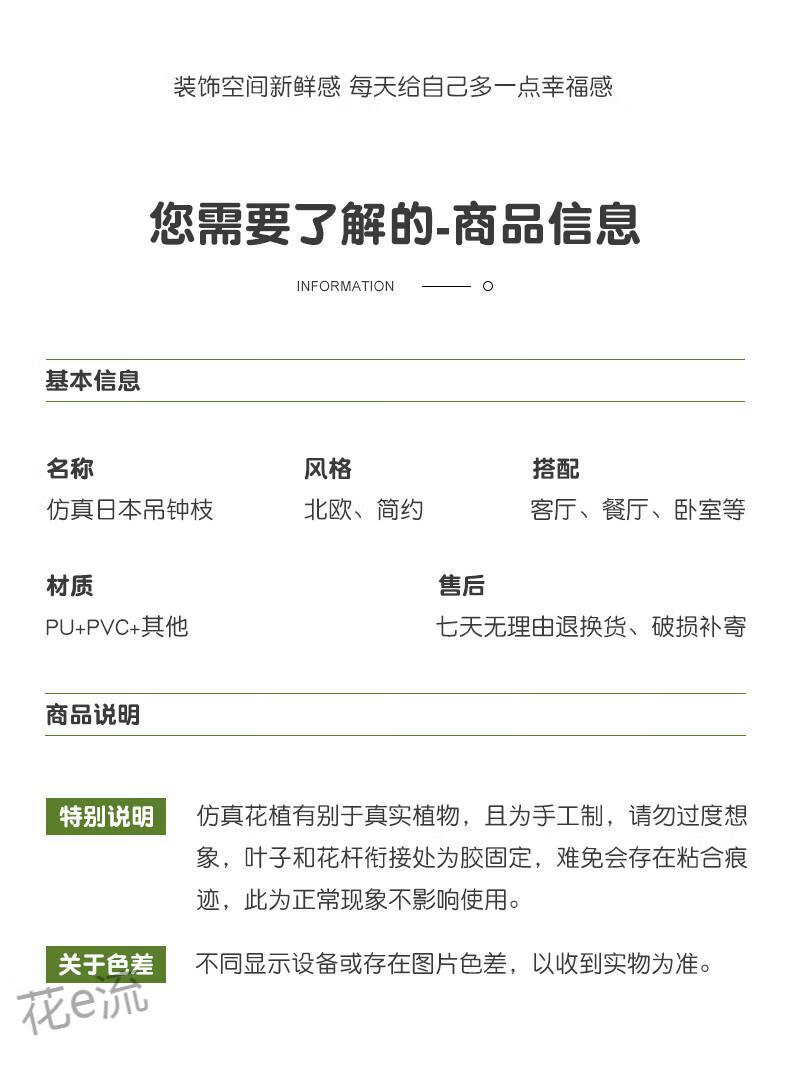 装饰空间新鲜感 每天给自己多一点幸福感

您需要了解的-商品信息

INFORMATION

基本信息

名称
仿真日本吊钟枝

风格
北欧、简约

搭配
客厅、餐厅、卧室等

材质
PU+PVC+其他

售后
七天无理由退换货、破损补寄

商品说明

特别说明 仿真花植有别于真实植物，且为手工制，请勿过度想象，叶子和花杆衔接处为胶固定，难免会存在粘合痕迹，此为正常现象不影响使用。

关于色差 不同显示设备或存在图片色差，以收到实物为准。

花e流